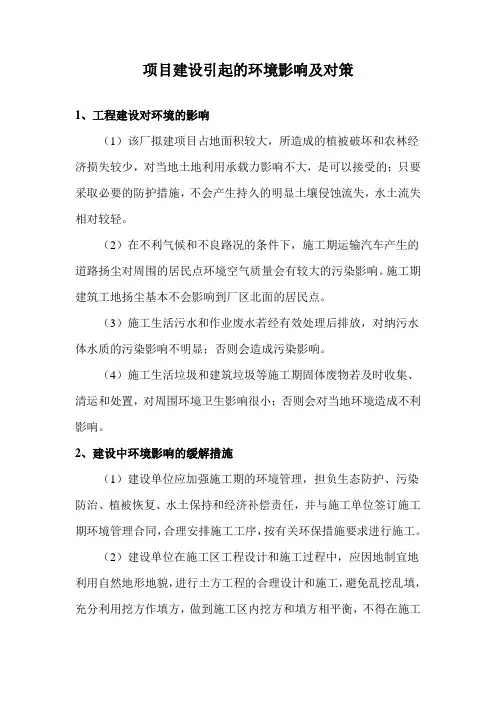 项目建设引起的环境影响及对策

1、工程建设对环境的影响

（1）该厂拟建项目占地面积较大，所造成的植被破坏和农林经济损失较少，对当地土地利用承载力影响不大，是可以接受的；只要采取必要的防护措施，不会产生持久的明显土壤侵蚀流失，水土流失相对较轻。

（2）在不利气候和不良路况的条件下，施工期运输汽车产生的道路扬尘对周围的居民点环境空气质量会有较大的污染影响。施工期建筑工地扬尘基本不会影响到厂区北面的居民点。

（3）施工生活污水和作业废水若经有效处理后排放，对纳污水体水质的污染影响不明显；否则会造成污染影响。

（4）施工生活垃圾和建筑垃圾等施工期固体废物若及时收集、清运和处置，对周围环境卫生影响很小；否则会对当地环境造成不利影响。

2、建设中环境影响的缓解措施

（1）建设单位应加强施工期的环境管理，担负生态防护、污染防治、植被恢复、水土保持和经济补偿责任，并与施工单位签订施工期环境管理合同，合理安排施工工序，按有关环保措施要求进行施工。

（2）建设单位在施工区工程设计和施工过程中，应因地制宜地利用自然地形地貌，进行土方工程的合理设计和施工，避免乱挖乱填，充分利用挖方作填方，做到施工区内挖方和填方相平衡，不得在施工